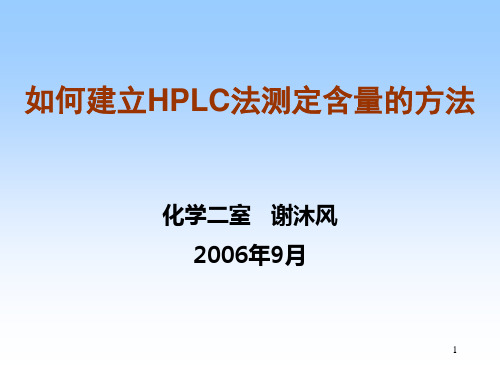 如何建立HPLC法测定含量的方法

化学二室　谢沐风

2006年9月

1